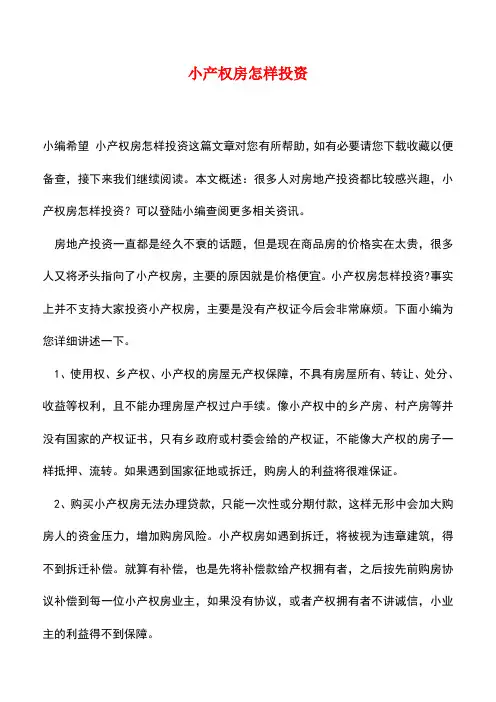 小产权房怎样投资

小编希望 小产权房怎样投资这篇文章对您有所帮助，如有必要请您下载收藏以便备查，接下来我们继续阅读。本文概述：很多人对房地产投资都比较感兴趣，小产权房怎样投资？可以登陆小编查阅更多相关资讯。

房地产投资一直都是经久不衰的话题，但是现在商品房的价格实在太贵，很多人又将矛头指向了小产权房，主要的原因就是价格便宜。小产权房怎样投资?事实上并不支持大家投资小产权房，主要是没有产权证今后会非常麻烦。下面小编为您详细讲述一下。

1、使用权、乡产权、小产权的房屋无产权保障，不具有房屋所有、转让、处分、收益等权利，且不能办理房屋产权过户手续。像小产权中的乡产房、村产房等并没有国家的产权证书，只有乡政府或村委会给的产权证，不能像大产权的房子一样抵押、流转。如果遇到国家征地或拆迁，购房人的利益将很难保证。

2、购买小产权房无法办理贷款，只能一次性或分期付款，这样无形中会加大购房人的资金压力，增加购房风险。小产权房如遇到拆迁，将被视为违章建筑，得不到拆迁补偿。就算有补偿，也是先将补偿款给产权拥有者，之后按先前购房协议补偿到每一位小产权房业主，如果没有协议，或者产权拥有者不讲诚信，小业主的利益得不到保障。